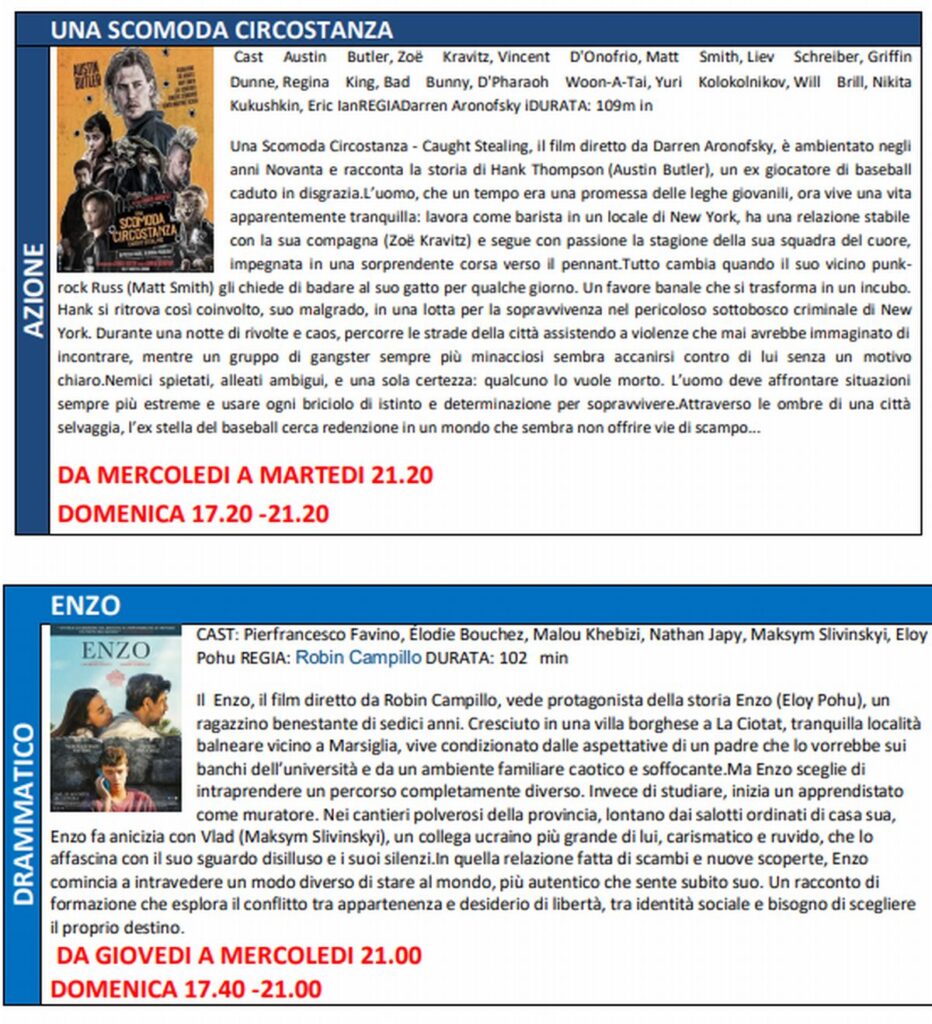 UNA SCOMODA CIRCOSTANZA

AZIONE

AUSTIN BUTLER

SCOMODA CIRCOSTANZA

Cast Austin Butler, Zoë Kravitz, Vincent D'Onofrio, Matt Smith, Liev Schreiber, Griffin Dunne, Regina King, Bad Bunny, D'Pharaoh Woon-A-Tai, Yuri Kolokolnikov, Will Brill, Nikita Kukushkin, Eric IanREGIADarren Aronofsky iDURATA: 109m in

Una Scomoda Circostanza - Caught Stealing, il film diretto da Darren Aronofsky, è ambientato negli anni Novanta e racconta la storia di Hank Thompson (Austin Butler), un ex giocatore di baseball caduto in disgrazia.L'uomo, che un tempo era una promessa delle leghe giovanili, ora vive una vita apparentemente tranquilla: lavora come barista in un locale di New York, ha una relazione stabile con la sua compagna (Zoë Kravitz) e segue con passione la stagione della sua squadra del cuore, impegnata in una sorprendente corsa verso il pennant.Tutto cambia quando il suo vicino punk-rock Russ (Matt Smith) gli chiede di badare al suo gatto per qualche giorno. Un favore banale che si trasforma in un incubo. Hank si ritrova così coinvolto, suo malgrado, in una lotta per la sopravvivenza nel pericoloso sottobosco criminale di New York. Durante una notte di rivolte e caos, percorre le strade della città assistendo a violenze che mai avrebbe immaginato di incontrare, mentre un gruppo di gangster sempre più minacciosi sembra accanirsi contro di lui senza un motivo chiaro.Nemici spietati, alleati ambigui, e una sola certezza: qualcuno lo vuole morto. L'uomo deve affrontare situazioni sempre più estreme e usare ogni briciolo di istinto e determinazione per sopravvivere.Attraverso le ombre di una città selvaggia, l'ex stella del baseball cerca redenzione in un mondo che sembra non offrire vie di scampo...

DA MERCOLEDI A MARTEDI 21.20
DOMENICA 17.20 -21.20

ENZO

DRAMMATICO

ENZO

CAST: Pierfrancesco Favino, Élodie Bouchez, Malou Khebizi, Nathan Japy, Maksym Slivinskyi, Eloy Pohu REGIA: Robin Campillo DURATA: 102 min

Il Enzo, il film diretto da Robin Campillo, vede protagonista della storia Enzo (Eloy Pohu), un ragazzino benestante di sedici anni. Cresciuto in una villa borghese a La Ciotat, tranquilla località balneare vicino a Marsiglia, vive condizionato dalle aspettative di un padre che lo vorrebbe sui banchi dell'università e da un ambiente familiare caotico e soffocante.Ma Enzo sceglie di intraprendere un percorso completamente diverso. Invece di studiare, inizia un apprendistato come muratore. Nei cantieri polverosi della provincia, lontano dai salotti ordinati di casa sua, Enzo fa anicizia con Vlad (Maksym Slivinskyi), un collega ucraino più grande di lui, carismatico e ruvido, che lo affascina con il suo sguardo disilluso e i suoi silenzi.In quella relazione fatta di scambi e nuove scoperte, Enzo comincia a intravedere un modo diverso di stare al mondo, più autentico che sente subito suo. Un racconto di formazione che esplora il conflitto tra appartenenza e desiderio di libertà, tra identità sociale e bisogno di scegliere il proprio destino.

DA GIOVEDI A MERCOLEDI 21.00
DOMENICA 17.40 -21.00